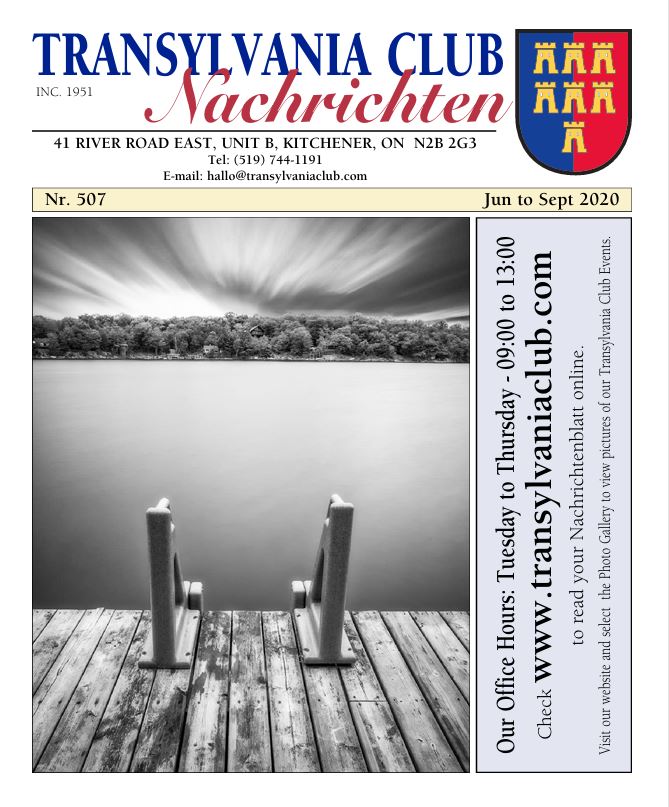 TRANSYLVANIA CLUB
INC. 1951
Nachrichten
41 RIVER ROAD EAST, UNIT B, KITCHENER, ON N2B 2G3
Tel: (519) 744-1191
E-mail: hallo@transylvaniaclub.com

Nr. 507
Jun to Sept 2020

Our Office Hours: Tuesday to Thursday - 09:00 to 13:00
Check www.transylvaniaclub.com
to read your Nachrichtenblatt online.
Visit our website and select the Photo Gallery to view pictures of our Transylvania Club Events.